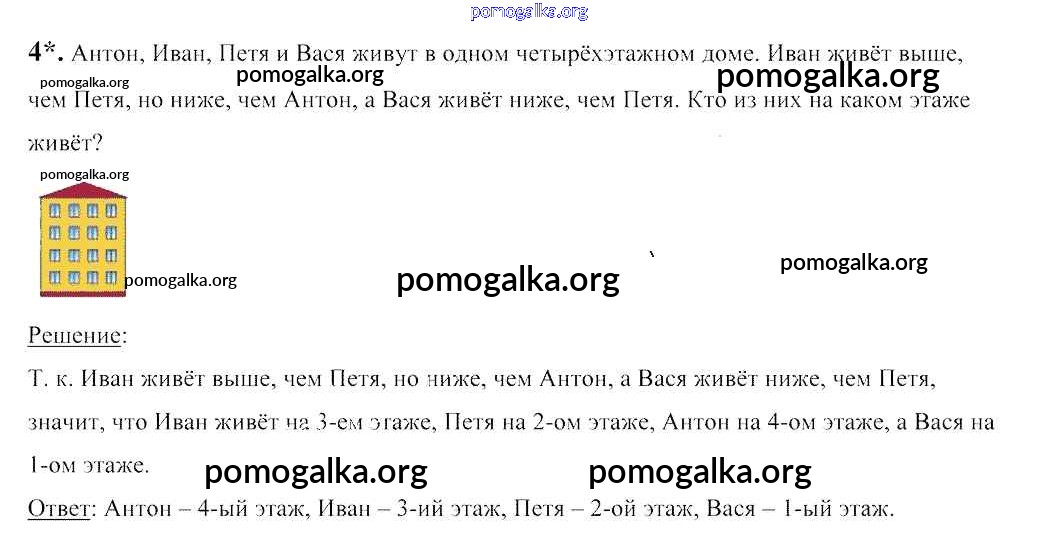 4*. Антон, Иван, Петя и Вася живут в одном четырёхэтажном доме. Иван живёт выше, чем Петя, но ниже, чем Антон, а Вася живёт ниже, чем Петя. Кто из них на каком этаже живёт?

Решение:

Т. к. Иван живёт выше, чем Петя, но ниже, чем Антон, а Вася живёт ниже, чем Петя, значит, что Иван живёт на 3-ем этаже, Петя на 2-ом этаже, Антон на 4-ом этаже, а Вася на 1-ом этаже.

Ответ: Антон – 4-ый этаж, Иван – 3-ий этаж, Петя – 2-ой этаж, Вася – 1-ый этаж.

pomogalka.org